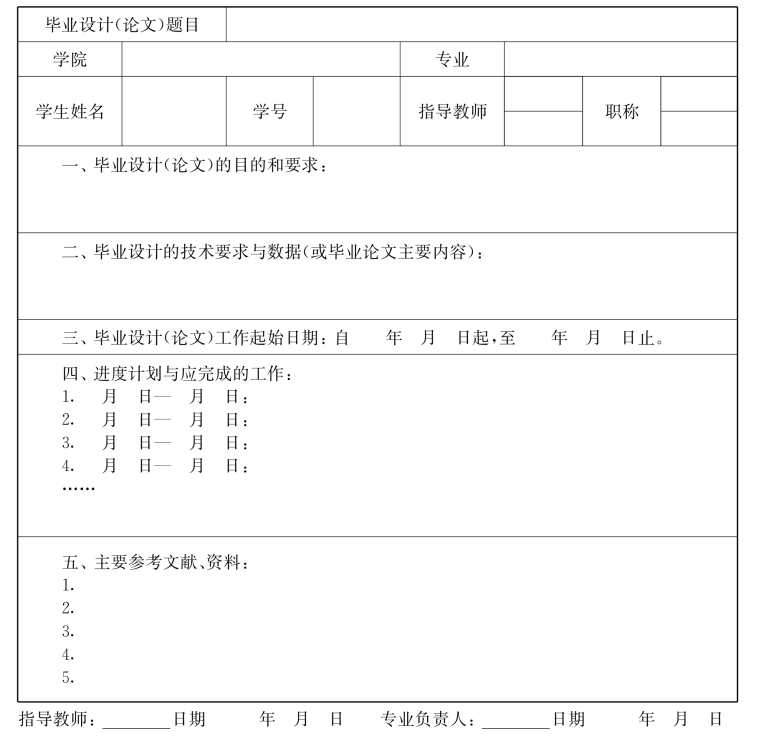 | 毕业设计(论文)题目 | | | | | | | |
|---|---|---|---|---|---|---|---|
| 学院 | | | | 专业 | | | |
| 学生姓名 | | 学号 | | 指导教师 | | 职称 | |

一、毕业设计(论文)的目的和要求:

二、毕业设计的技术要求与数据(或毕业论文主要内容):

三、毕业设计(论文)工作起始日期:自 年 月 日起,至 年 月 日止。

四、进度计划与应完成的工作:
1. 月 日— 月 日:
2. 月 日— 月 日:
3. 月 日— 月 日:
4. 月 日— 月 日:
……

五、主要参考文献、资料:
1.
2.
3.
4.
5.

指导教师:________日期 年 月 日 专业负责人:________日期 年 月 日